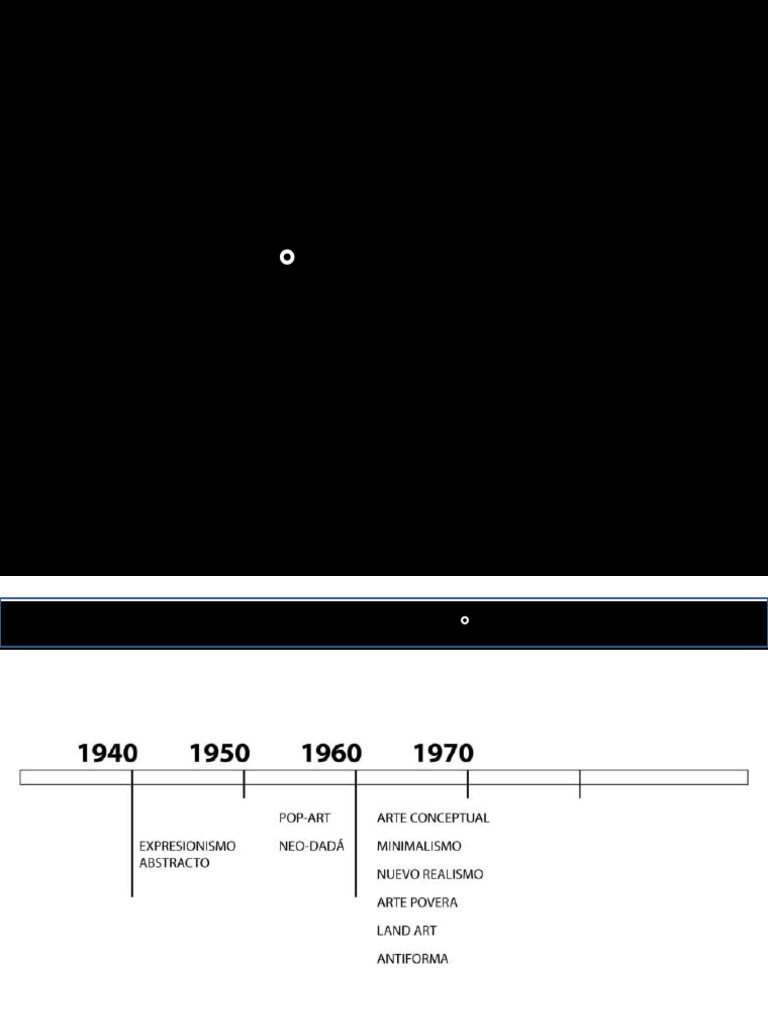 1940 1950 1960 1970

EXPRESIONISMO ABSTRACTO

POP-ART
NEO-DADÁ

ARTE CONCEPTUAL
MINIMALISMO
NUEVO REALISMO
ARTE POVERA
LAND ART
ANTIFORMA